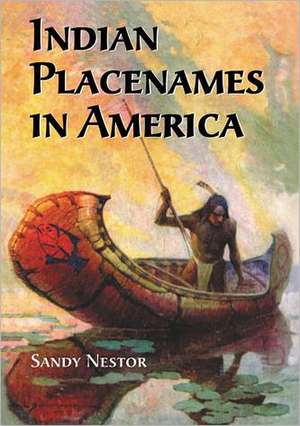 INDIAN PLACENAMES IN AMERICA

SANDY NESTOR